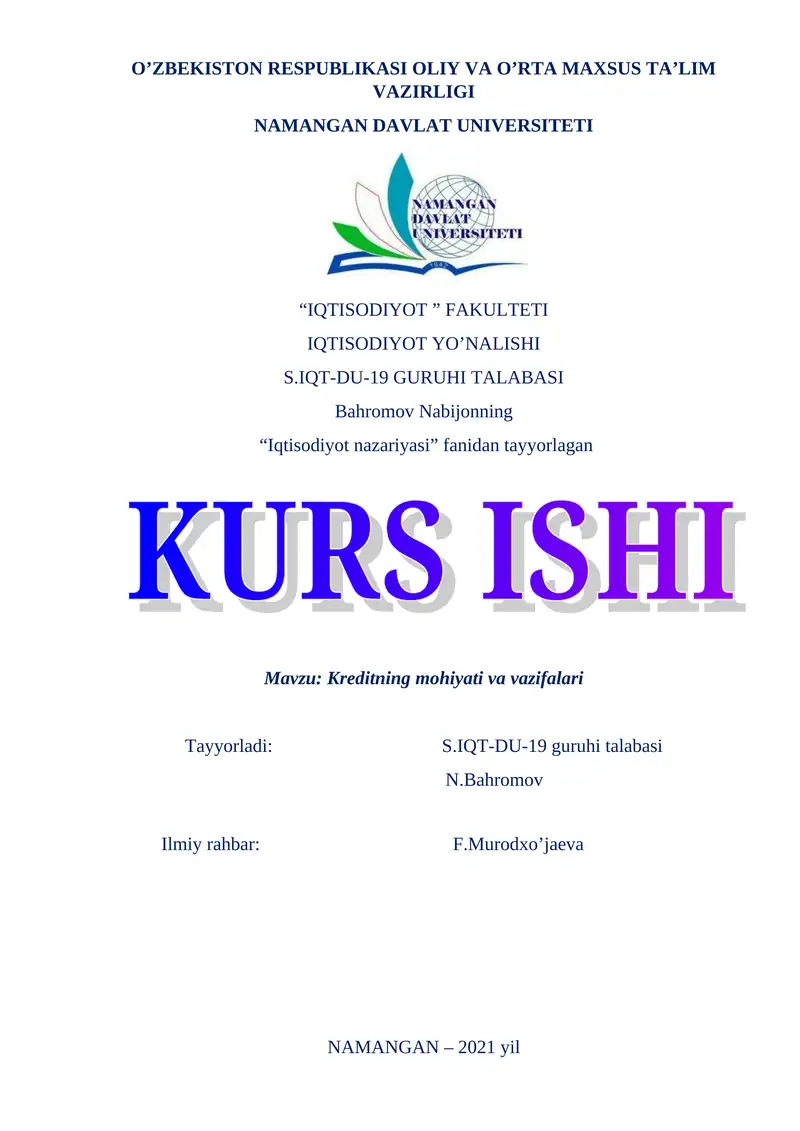 O’ZBEKISTON RESPUBLIKASI OLIY VA O’RTA MAXSUS TA’LIM VAZIRLIGI

NAMANGAN DAVLAT UNIVERSITETI

NAMANGAN DAVLAT UNIVERSITETI

1942

“IQTISODIYOT ” FAKULTETI

IQTISODIYOT YO’NALISHI

S.IQT-DU-19 GURUHI TALABASI

Bahromov Nabijonning

“Iqtisodiyot nazariyasi” fanidan tayyorlagan

KURS ISHI

Mavzu: Kreditning mohiyati va vazifalari

Tayyorladi: S.IQT-DU-19 guruhi talabasi N.Bahromov

Ilmiy rahbar: F.Murodxo’jaeva

NAMANGAN – 2021 yil